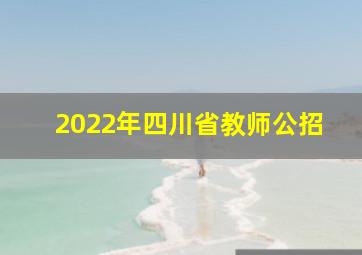 2022年四川省教师公招